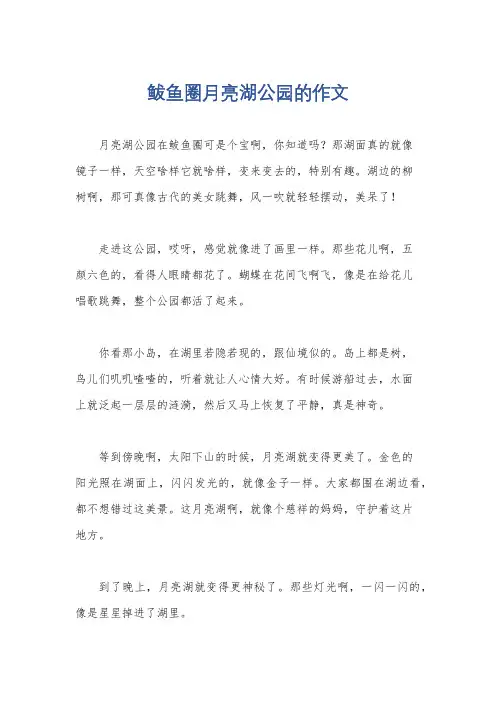 鲅鱼圈月亮湖公园的作文

月亮湖公园在鲅鱼圈可是个宝啊，你知道吗？那湖面真的就像镜子一样，天空啥样它就啥样，变来变去的，特别有趣。湖边的柳树啊，那可真像古代的美女跳舞，风一吹就轻轻摆动，美呆了！

走进这公园，哎呀，感觉就像进了画里一样。那些花儿啊，五颜六色的，看得人眼睛都花了。蝴蝶在花间飞啊飞，像是在给花儿唱歌跳舞，整个公园都活了起来。

你看那小岛，在湖里若隐若现的，跟仙境似的。岛上都是树，鸟儿们叽叽喳喳的，听着就让人心情大好。有时候游船过去，水面上就泛起一层层的涟漪，然后又马上恢复了平静，真是神奇。

等到傍晚啊，太阳下山的时候，月亮湖就变得更美了。金色的阳光照在湖面上，闪闪发光的，就像金子一样。大家都围在湖边看，都不想错过这美景。这月亮湖啊，就像个慈祥的妈妈，守护着这片地方。

到了晚上，月亮湖就变得更神秘了。那些灯光啊，一闪一闪的，像是星星掉进了湖里。